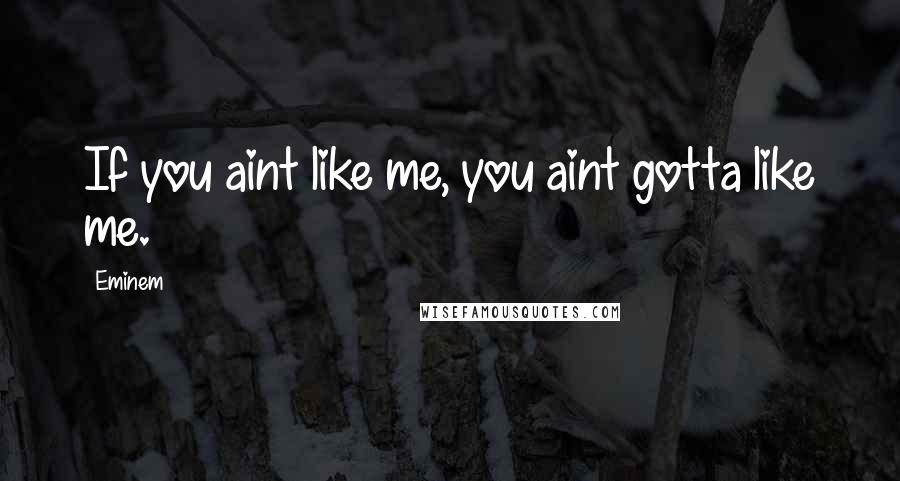 If you aint like me, you aint gotta like me.

Eminem

WISEFAMOUSQUOTES.COM